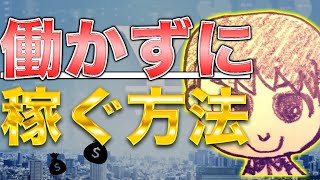 働かずに
稼ぐ方法
$
$